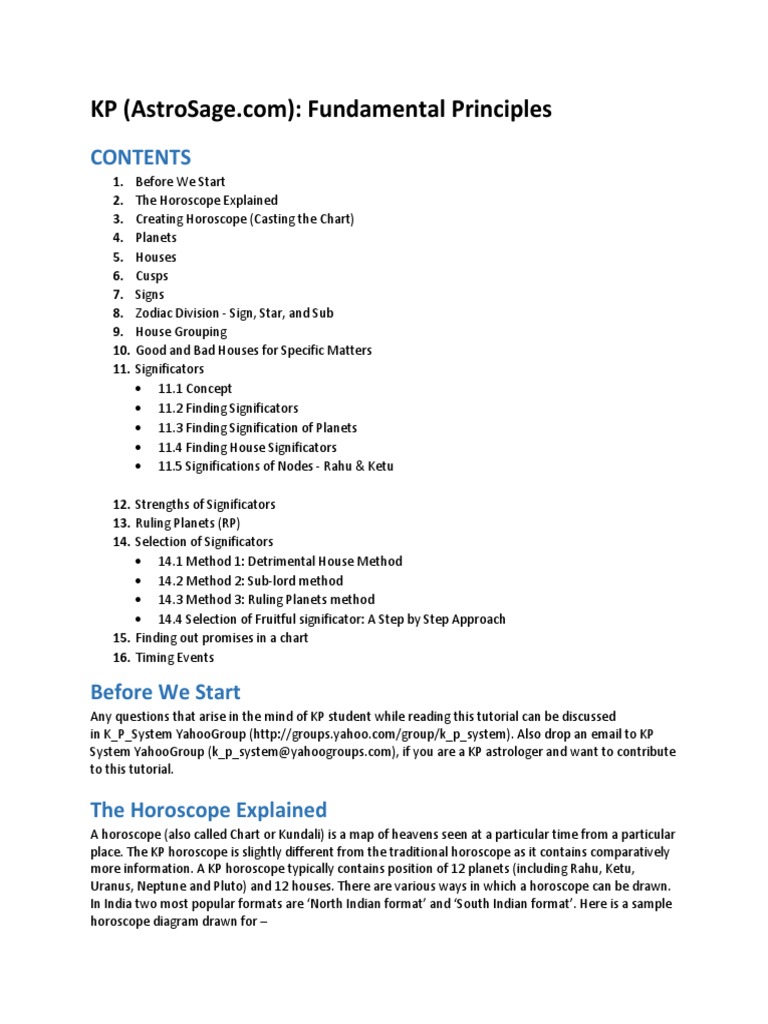 KP (AstroSage.com): Fundamental Principles

CONTENTS

1. Before We Start
2. The Horoscope Explained
3. Creating Horoscope (Casting the Chart)
4. Planets
5. Houses
6. Cusps
7. Signs
8. Zodiac Division - Sign, Star, and Sub
9. House Grouping
10. Good and Bad Houses for Specific Matters
11. Significators
 • 11.1 Concept
 • 11.2 Finding Significators
 • 11.3 Finding Signification of Planets
 • 11.4 Finding House Significators
 • 11.5 Significations of Nodes - Rahu & Ketu

12. Strengths of Significators
13. Ruling Planets (RP)
14. Selection of Significators
 • 14.1 Method 1: Detrimental House Method
 • 14.2 Method 2: Sub-lord method
 • 14.3 Method 3: Ruling Planets method
 • 14.4 Selection of Fruitful significator: A Step by Step Approach
15. Finding out promises in a chart
16. Timing Events

Before We Start

Any questions that arise in the mind of KP student while reading this tutorial can be discussed in K_P_System YahooGroup (http://groups.yahoo.com/group/k_p_system). Also drop an email to KP System YahooGroup (k_p_system@yahoogroups.com), if you are a KP astrologer and want to contribute to this tutorial.

The Horoscope Explained

A horoscope (also called Chart or Kundali) is a map of heavens seen at a particular time from a particular place. The KP horoscope is slightly different from the traditional horoscope as it contains comparatively more information. A KP horoscope typically contains position of 12 planets (including Rahu, Ketu, Uranus, Neptune and Pluto) and 12 houses. There are various ways in which a horoscope can be drawn. In India two most popular formats are 'North Indian format' and 'South Indian format'. Here is a sample horoscope diagram drawn for –